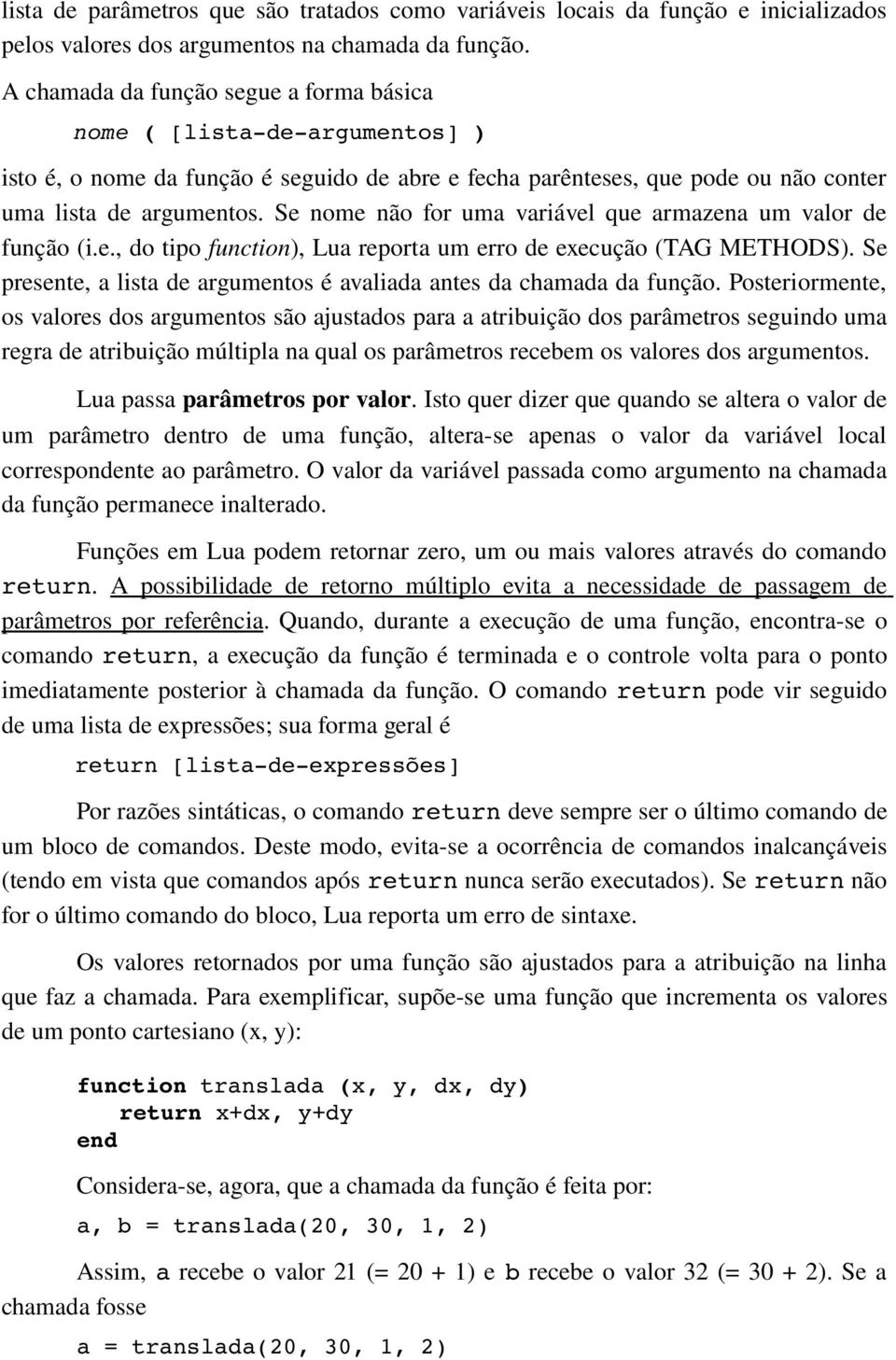 lista de parâmetros que são tratados como variáveis locais da função e inicializados pelos valores dos argumentos na chamada da função.

A chamada da função segue a forma básica

nome ( [lista-de-argumentos] )

isto é, o nome da função é seguido de abre e fecha parênteses, que pode ou não conter uma lista de argumentos. Se nome não for uma variável que armazena um valor de função (i.e., do tipo function), Lua reporta um erro de execução (TAG METHODS). Se presente, a lista de argumentos é avaliada antes da chamada da função. Posteriormente, os valores dos argumentos são ajustados para a atribuição dos parâmetros seguindo uma regra de atribuição múltipla na qual os parâmetros recebem os valores dos argumentos.

Lua passa parâmetros por valor. Isto quer dizer que quando se altera o valor de um parâmetro dentro de uma função, altera-se apenas o valor da variável local correspondente ao parâmetro. O valor da variável passada como argumento na chamada da função permanece inalterado.

Funções em Lua podem retornar zero, um ou mais valores através do comando return. A possibilidade de retorno múltiplo evita a necessidade de passagem de parâmetros por referência. Quando, durante a execução de uma função, encontra-se o comando return, a execução da função é terminada e o controle volta para o ponto imediatamente posterior à chamada da função. O comando return pode vir seguido de uma lista de expressões; sua forma geral é

return [lista-de-expressões]

Por razões sintáticas, o comando return deve sempre ser o último comando de um bloco de comandos. Deste modo, evita-se a ocorrência de comandos inalcançáveis (tendo em vista que comandos após return nunca serão executados). Se return não for o último comando do bloco, Lua reporta um erro de sintaxe.

Os valores retornados por uma função são ajustados para a atribuição na linha que faz a chamada. Para exemplificar, supõe-se uma função que incrementa os valores de um ponto cartesiano (x, y):

function translada (x, y, dx, dy)
return x+dx, y+dy
end

Considera-se, agora, que a chamada da função é feita por:

a, b = translada(20, 30, 1, 2)

Assim, a recebe o valor 21 (= 20 + 1) e b recebe o valor 32 (= 30 + 2). Se a chamada fosse

a = translada(20, 30, 1, 2)